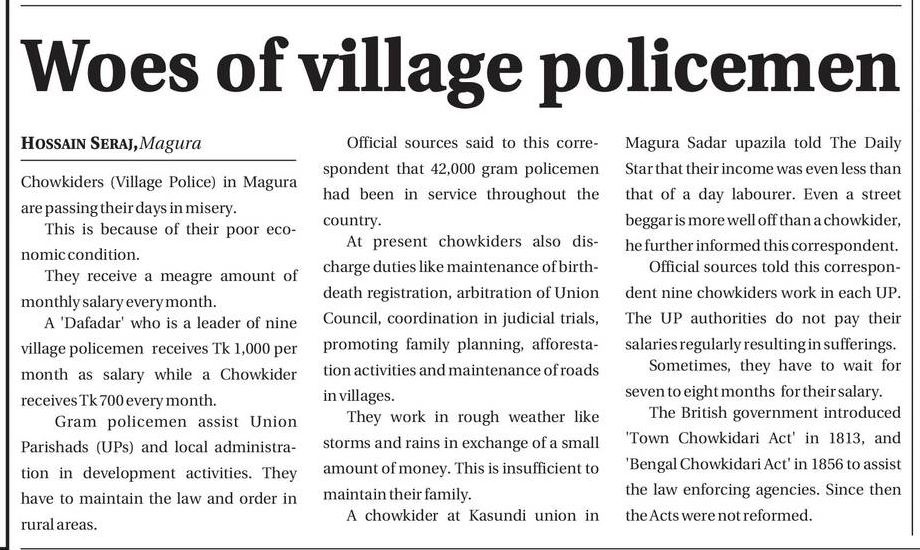 Woes of village policemen

HOSSAIN SERAJ, Magura

Chowkiders (Village Police) in Magura are passing their days in misery.

This is because of their poor economic condition.

They receive a meagre amount of monthly salary every month.

A 'Dafadar' who is a leader of nine village policemen receives Tk 1,000 per month as salary while a Chowkider receives Tk 700 every month.

Gram policemen assist Union Parishads (UPs) and local administration in development activities. They have to maintain the law and order in rural areas.

Official sources said to this correspondent that 42,000 gram policemen had been in service throughout the country.

At present chowkiders also discharge duties like maintenance of birth-death registration, arbitration of Union Council, coordination in judicial trials, promoting family planning, afforestation activities and maintenance of roads in villages.

They work in rough weather like storms and rains in exchange of a small amount of money. This is insufficient to maintain their family.

A chowkider at Kasundi union in Magura Sadar upazila told The Daily Star that their income was even less than that of a day labourer. Even a street beggar is more well off than a chowkider, he further informed this correspondent.

Official sources told this correspondent nine chowkiders work in each UP. The UP authorities do not pay their salaries regularly resulting in sufferings.

Sometimes, they have to wait for seven to eight months for their salary.

The British government introduced 'Town Chowkidari Act' in 1813, and 'Bengal Chowkidari Act' in 1856 to assist the law enforcing agencies. Since then the Acts were not reformed.